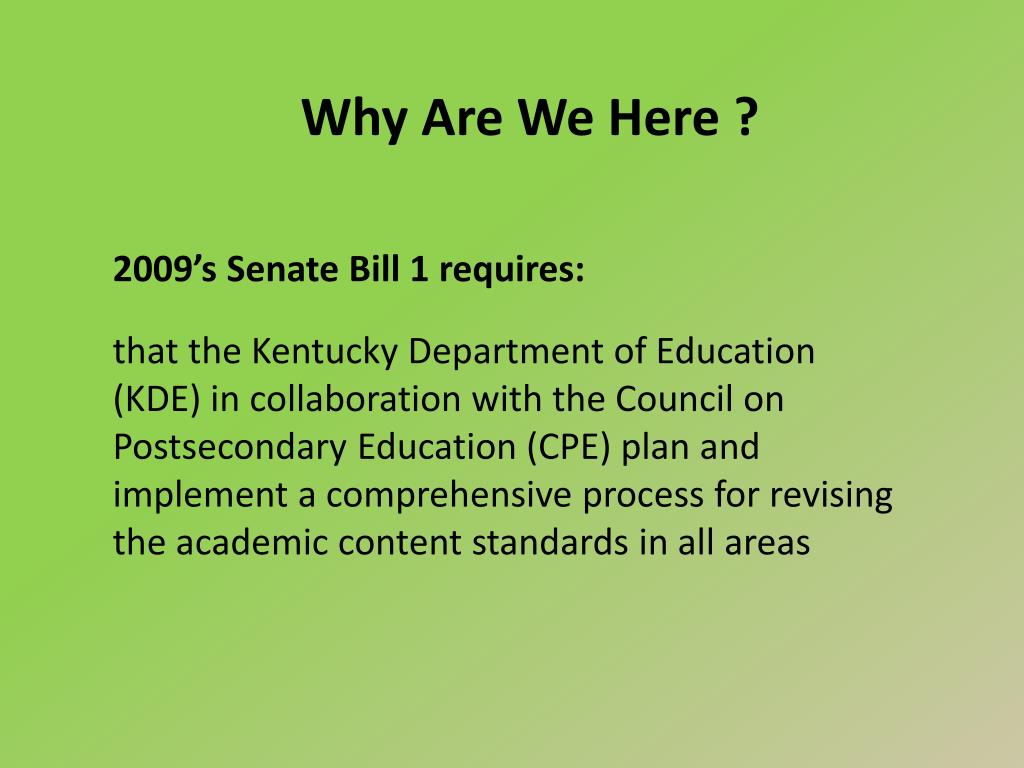 Why Are We Here ?

2009’s Senate Bill 1 requires:

that the Kentucky Department of Education (KDE) in collaboration with the Council on Postsecondary Education (CPE) plan and implement a comprehensive process for revising the academic content standards in all areas